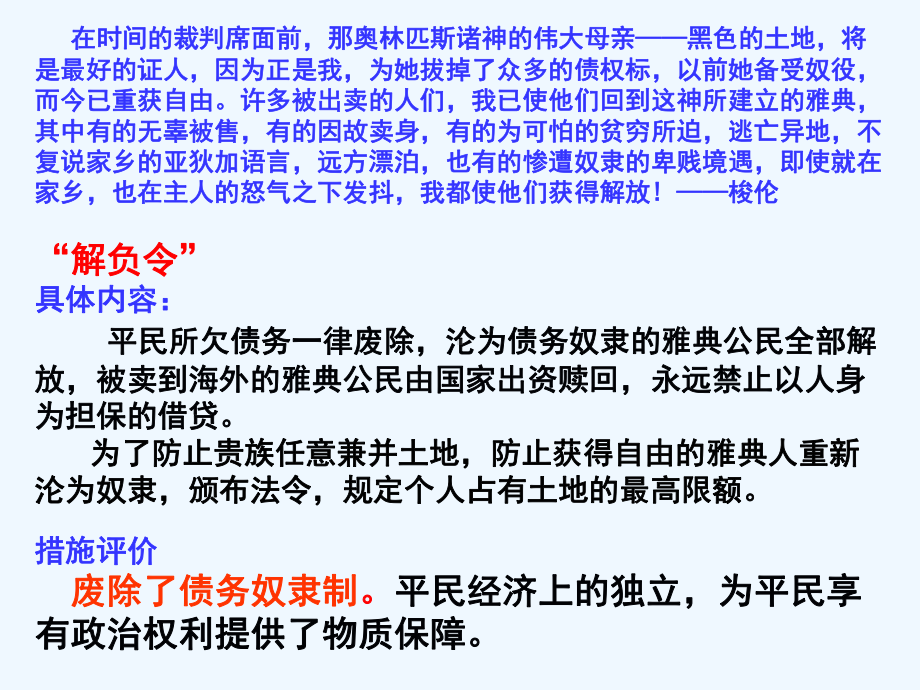 在时间的裁判席面前，那奥林匹斯诸神的伟大母亲——黑色的土地，将是最好的证人，因为正是我，为她拔掉了众多的债权标，以前她备受奴役，而今已重获自由。许多被出卖的人们，我已使他们回到这神所建立的雅典，其中有的无辜被售，有的因故卖身，有的为可怕的贫穷所迫，逃亡异地，不复说家乡的亚狄加语言，远方漂泊，也有的惨遭奴隶的卑贱境遇，即使就在家乡，也在主人的怒气之下发抖，我都使他们获得解放！——梭伦

“解负令”
具体内容：

平民所欠债务一律废除，沦为债务奴隶的雅典公民全部解放，被卖到海外的雅典公民由国家出资赎回，永远禁止以人身为担保的借贷。

为了防止贵族任意兼并土地，防止获得自由的雅典人重新沦为奴隶，颁布法令，规定个人占有土地的最高限额。

措施评价
废除了债务奴隶制。平民经济上的独立，为平民享有政治权利提供了物质保障。